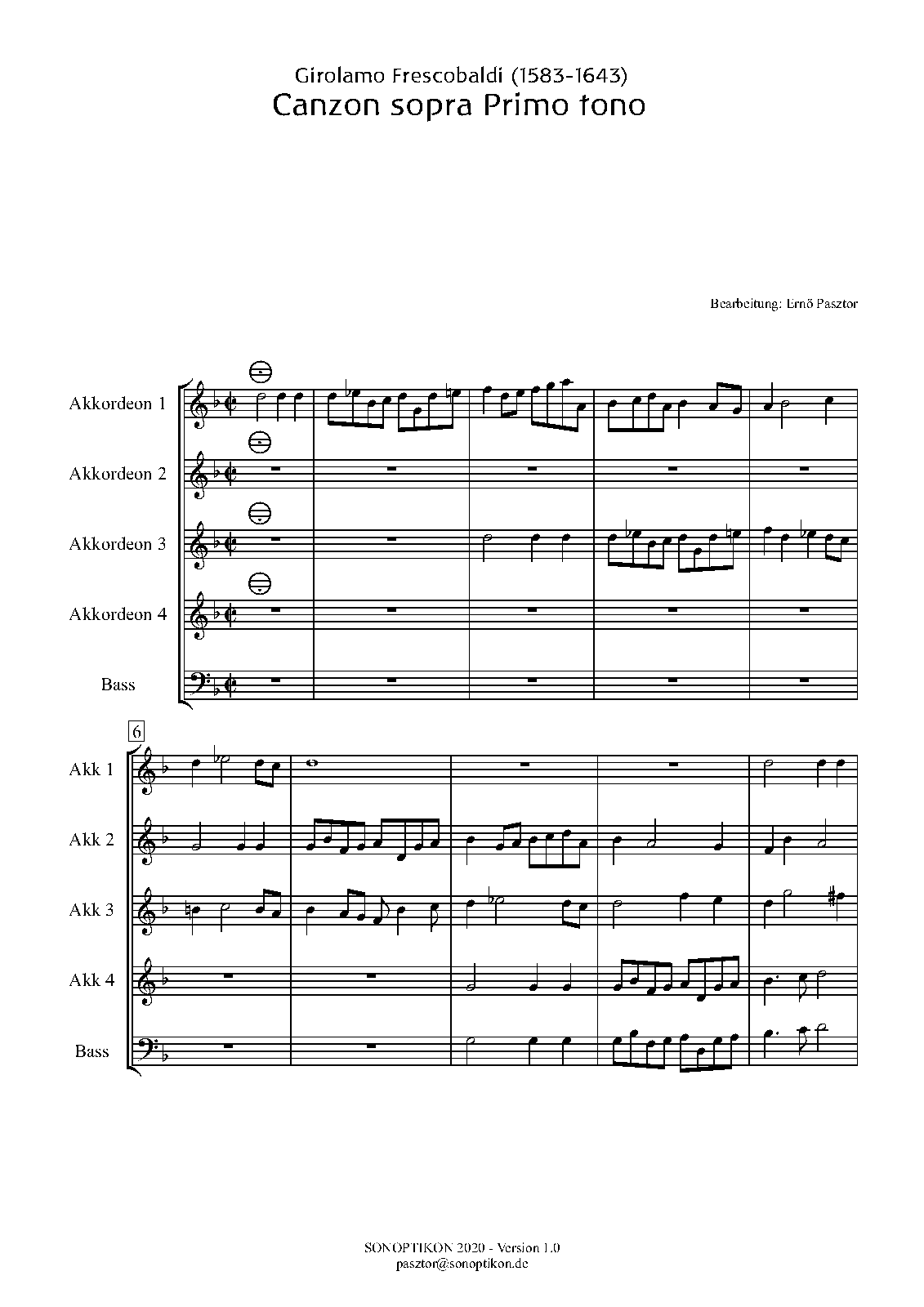 Girolamo Frescobaldi (1583-1643)
Canzon sopra Primo tono

Bearbeitung: Ernő Pasztor

Akkordeon 1
Akkordeon 2
Akkordeon 3
Akkordeon 4
Bass

6
Akk 1
Akk 2
Akk 3
Akk 4
Bass

SONOPTIKON 2020 - Version 1.0
pasztor@sonoptikon.de